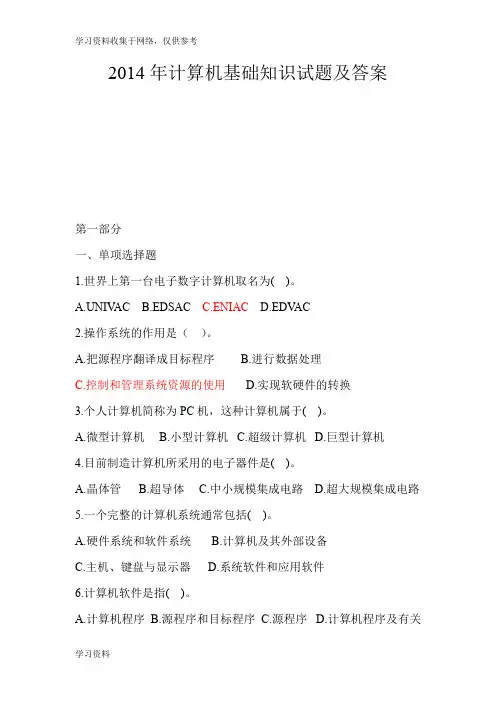 学习资料收集于网络，仅供参考

2014 年计算机基础知识试题及答案

第一部分

一、单项选择题

1.世界上第一台电子数字计算机取名为( )。

A.UNIVAC B.EDSAC C.ENIAC D.EDVAC

2.操作系统的作用是（ ）。

A.把源程序翻译成目标程序 B.进行数据处理

C.控制和管理系统资源的使用 D.实现软硬件的转换

3.个人计算机简称为 PC 机，这种计算机属于( )。

A.微型计算机 B.小型计算机 C.超级计算机 D.巨型计算机

4.目前制造计算机所采用的电子器件是( )。

A.晶体管 B.超导体 C.中小规模集成电路 D.超大规模集成电路

5.一个完整的计算机系统通常包括( )。

A.硬件系统和软件系统 B.计算机及其外部设备

C.主机、键盘与显示器 D.系统软件和应用软件

6.计算机软件是指( )。

A.计算机程序 B.源程序和目标程序 C.源程序 D.计算机程序及有关

学习资料